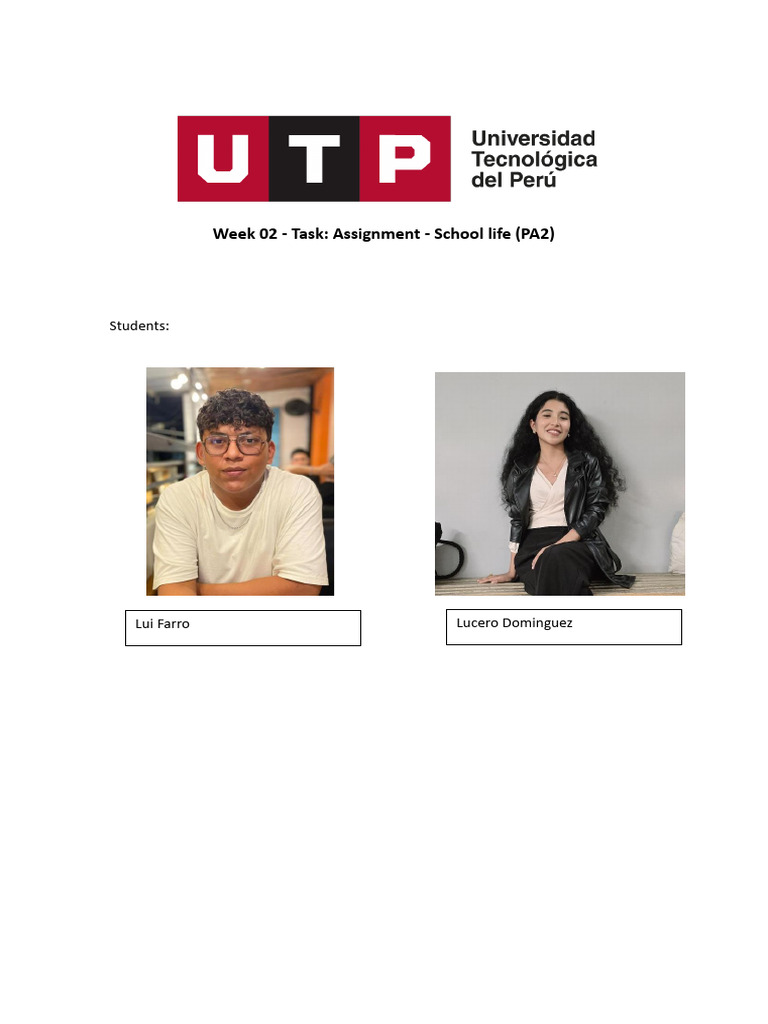 UTP

Universidad
Tecnológica
del Perú

Week 02 - Task: Assignment - School life (PA2)

Students:

Lui Farro

Lucero Dominguez